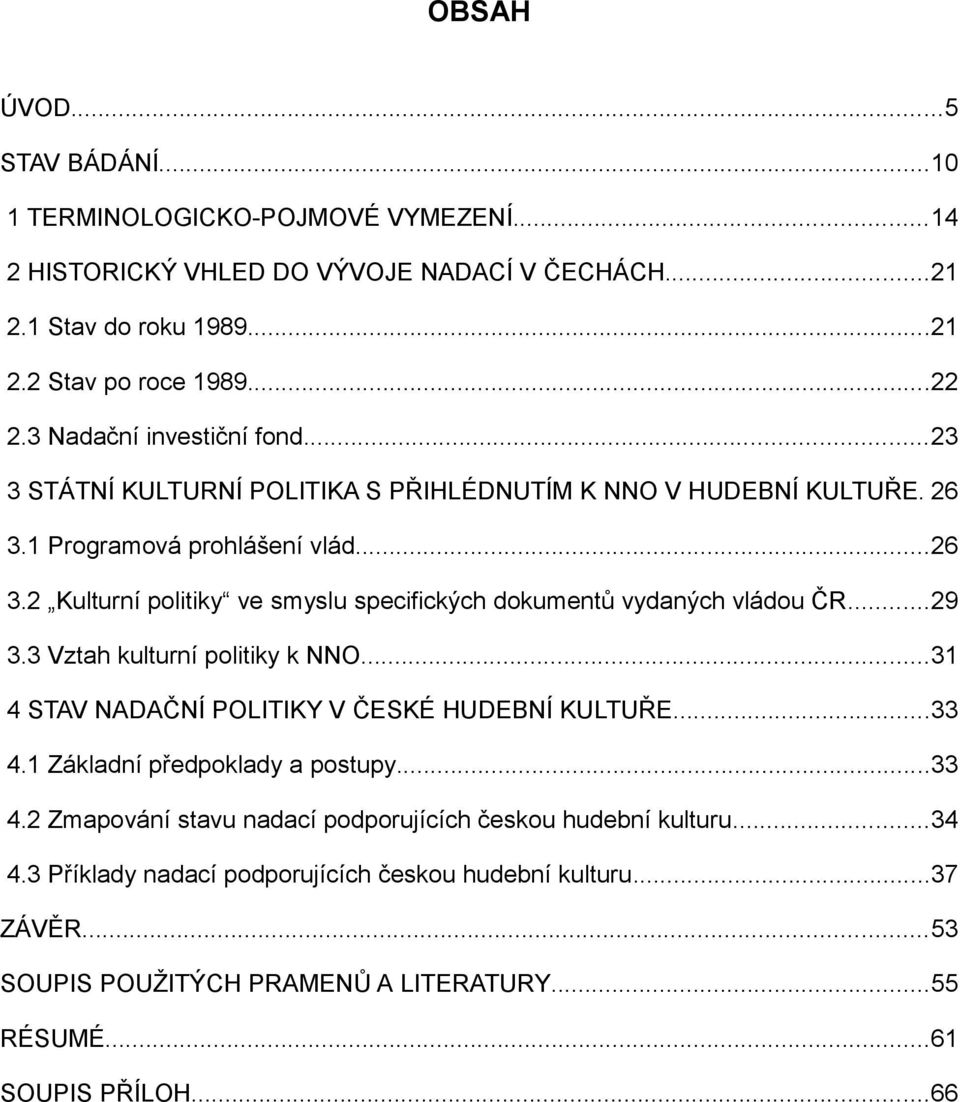 OBSAH

ÚVOD...5
STAV BÁDÁNÍ...10
1 TERMINOLOGICKO-POJMOVÉ VYMEZENÍ...14
2 HISTORICKÝ VHLED DO VÝVOJE NADACÍ V ČECHÁCH...21
2.1 Stav do roku 1989...21
2.2 Stav po roce 1989...22
2.3 Nadační investiční fond...23
3 STÁTNÍ KULTURNÍ POLITIKA S PŘIHLÉDNUTÍM K NNO V HUDEBNÍ KULTUŘE. 26
3.1 Programová prohlášení vlád...26
3.2 „Kulturní politiky“ ve smyslu specifických dokumentů vydaných vládou ČR...29
3.3 Vztah kulturní politiky k NNO...31
4 STAV NADAČNÍ POLITIKY V ČESKÉ HUDEBNÍ KULTUŘE...33
4.1 Základní předpoklady a postupy...33
4.2 Zmapování stavu nadací podporujících českou hudební kulturu...34
4.3 Příklady nadací podporujících českou hudební kulturu...37
ZÁVĚR...53
SOUPIS POUŽITÝCH PRAMENŮ A LITERATURY...55
RÉSUMÉ...61
SOUPIS PŘÍLOH...66